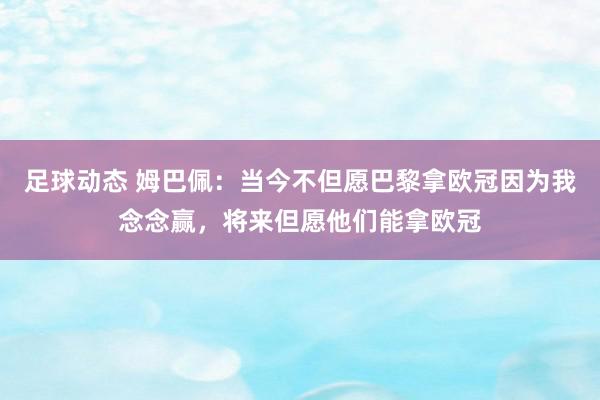 足球动态 姆巴佩：当今不但愿巴黎拿欧冠因为我念念赢，将来但愿他们能拿欧冠